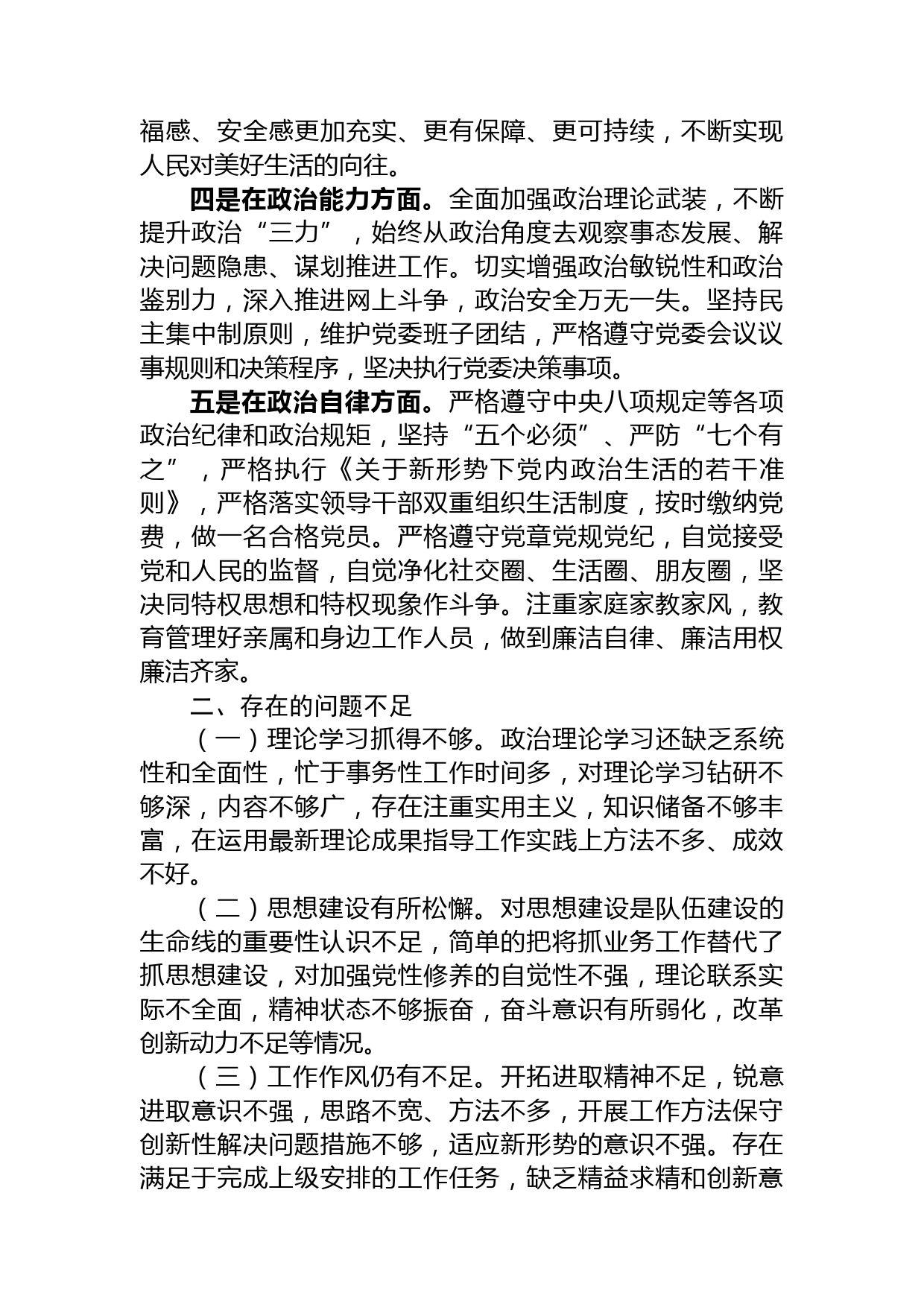 福感、安全感更加充实、更有保障、更可持续，不断实现人民对美好生活的向往。

四是在政治能力方面。全面加强政治理论武装，不断提升政治“三力”，始终从政治角度去观察事态发展、解决问题隐患、谋划推进工作。切实增强政治敏锐性和政治鉴别力，深入推进网上斗争，政治安全万无一失。坚持民主集中制原则，维护党委班子团结，严格遵守党委会议议事规则和决策程序，坚决执行党委决策事项。

五是在政治自律方面。严格遵守中央八项规定等各项政治纪律和政治规矩，坚持“五个必须”、严防“七个有之”，严格执行《关于新形势下党内政治生活的若干准则》，严格落实领导干部双重组织生活制度，按时缴纳党费，做一名合格党员。严格遵守党章党规党纪，自觉接受党和人民的监督，自觉净化社交圈、生活圈、朋友圈，坚决同特权思想和特权现象作斗争。注重家庭家教家风，教育管理好亲属和身边工作人员，做到廉洁自律、廉洁用权廉洁齐家。

二、存在的问题不足

（一）理论学习抓得不够。政治理论学习还缺乏系统性和全面性，忙于事务性工作时间多，对理论学习钻研不够深，内容不够广，存在注重实用主义，知识储备不够丰富，在运用最新理论成果指导工作实践上方法不多、成效不好。

（二）思想建设有所松懈。对思想建设是队伍建设的生命线的重要性认识不足，简单的把将抓业务工作替代了抓思想建设，对加强党性修养的自觉性不强，理论联系实际不全面，精神状态不够振奋，奋斗意识有所弱化，改革创新动力不足等情况。

（三）工作作风仍有不足。开拓进取精神不足，锐意进取意识不强，思路不宽、方法不多，开展工作方法保守创新性解决问题措施不够，适应新形势的意识不强。存在满足于完成上级安排的工作任务，缺乏精益求精和创新意